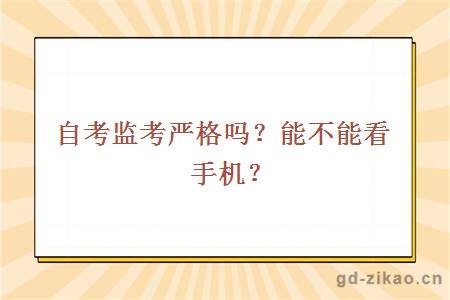 自考监考严格吗？能不能看手机？

gd-zikao.cn